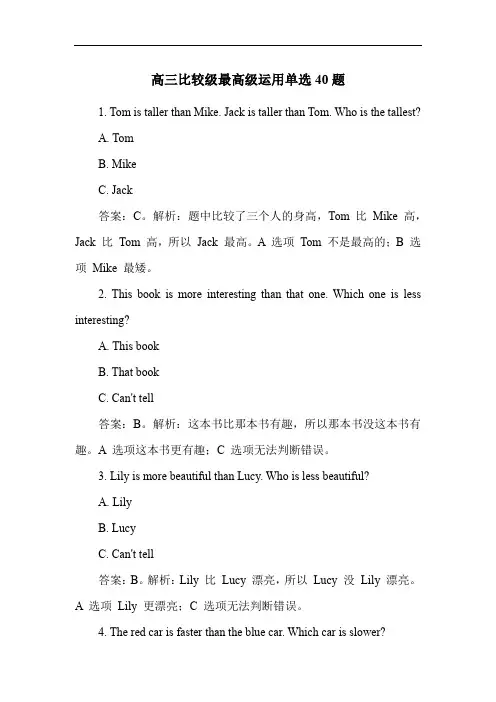 高三比较级最高级运用单选 40 题

1. Tom is taller than Mike. Jack is taller than Tom. Who is the tallest?

A. Tom

B. Mike

C. Jack

答案：C。解析：题中比较了三个人的身高，Tom 比 Mike 高，Jack 比 Tom 高，所以 Jack 最高。A 选项 Tom 不是最高的；B 选项 Mike 最矮。

2. This book is more interesting than that one. Which one is less interesting?

A. This book

B. That book

C. Can't tell

答案：B。解析：这本书比那本书有趣，所以那本书没这本书有趣。A 选项这本书更有趣；C 选项无法判断错误。

3. Lily is more beautiful than Lucy. Who is less beautiful?

A. Lily

B. Lucy

C. Can't tell

答案：B。解析：Lily 比 Lucy 漂亮，所以 Lucy 没 Lily 漂亮。A 选项 Lily 更漂亮；C 选项无法判断错误。

4. The red car is faster than the blue car. Which car is slower?